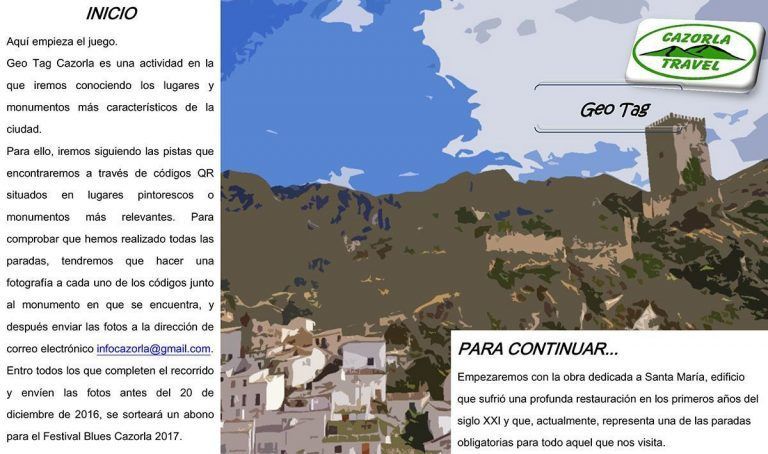 INICIO

Aquí empieza el juego.

Geo Tag Cazorla es una actividad en la que iremos conociendo los lugares y monumentos más característicos de la ciudad.

Para ello, iremos siguiendo las pistas que encontraremos a través de códigos QR situados en lugares pintorescos o monumentos más relevantes. Para comprobar que hemos realizado todas las paradas, tendremos que hacer una fotografía a cada uno de los códigos junto al monumento en que se encuentra, y después enviar las fotos a la dirección de correo electrónico infocazorla@gmail.com. Entro todos los que completen el recorrido y envíen las fotos antes del 20 de diciembre de 2016, se sorteará un abono para el Festival Blues Cazorla 2017.

CAZORLA TRAVEL

Geo Tag

PARA CONTINUAR...

Empezaremos con la obra dedicada a Santa María, edificio que sufrió una profunda restauración en los primeros años del siglo XXI y que, actualmente, representa una de las paradas obligatorias para todo aquel que nos visita.